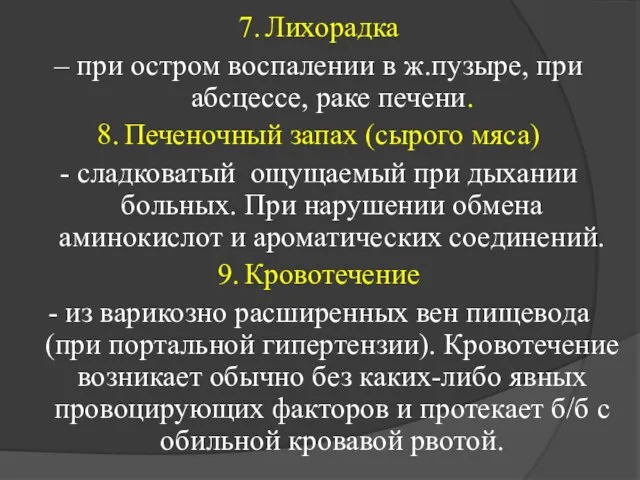 7. Лихорадка
– при остром воспалении в ж.пузыре, при абсцессе, раке печени.

8. Печеночный запах (сырого мяса)
- сладковатый  ощущаемый при дыхании больных. При нарушении обмена аминокислот и ароматических соединений.

9. Кровотечение
- из варикозно расширенных вен пищевода (при портальной гипертензии). Кровотечение возникает обычно без каких-либо явных провоцирующих факторов и протекает б/б с обильной кровавой рвотой.